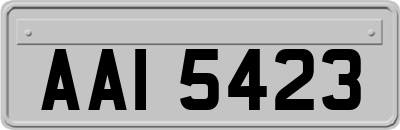 AAI 5423